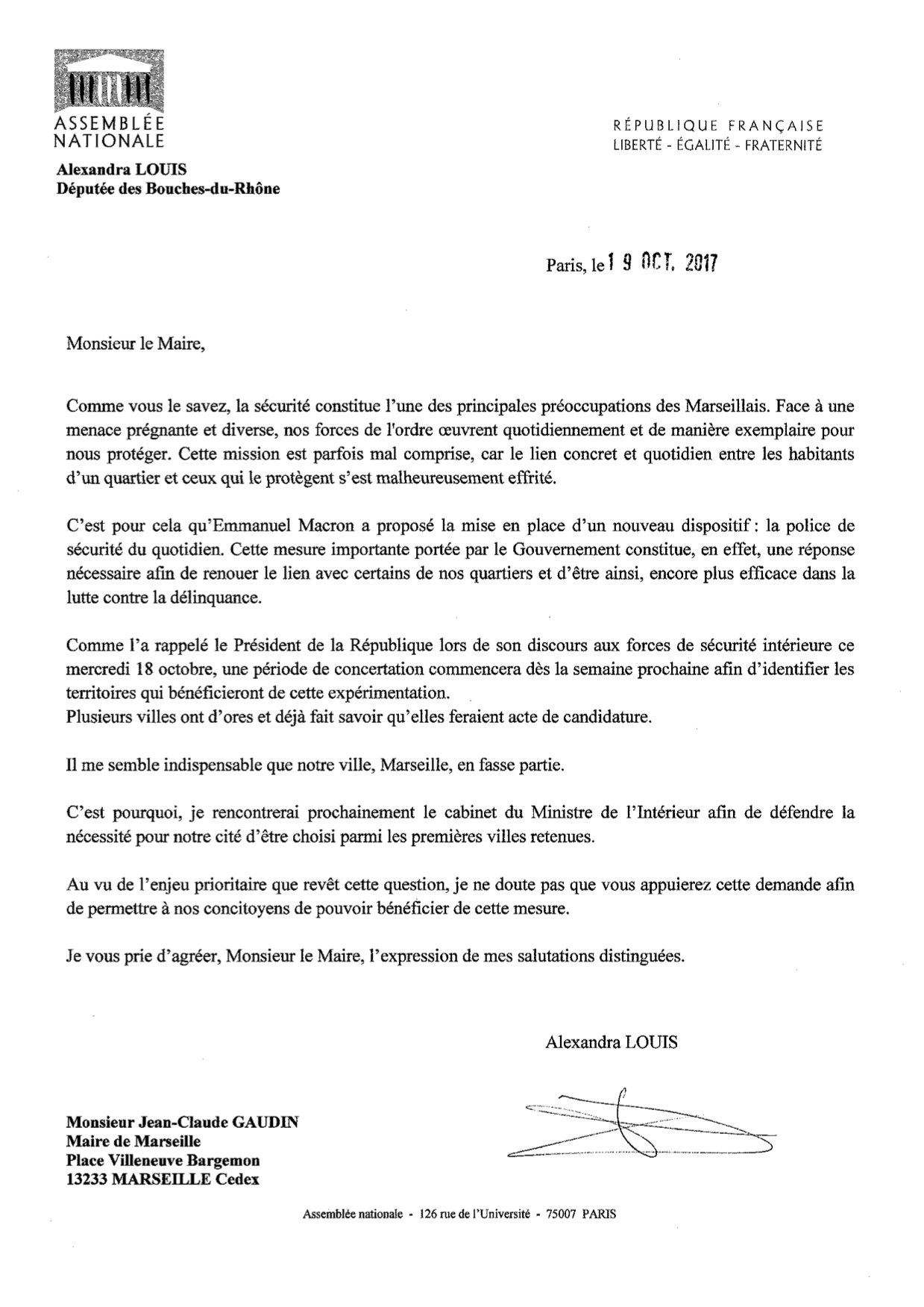 ASSEMBLÉE NATIONALE

RÉPUBLIQUE FRANÇAISE
LIBERTÉ - ÉGALITÉ - FRATERNITÉ

Alexandra LOUIS
Députée des Bouches-du-Rhône

Paris, le 19 OCT. 2017

Monsieur le Maire,

Comme vous le savez, la sécurité constitue l'une des principales préoccupations des Marseillais. Face à une menace prégnante et diverse, nos forces de l'ordre œuvrent quotidiennement et de manière exemplaire pour nous protéger. Cette mission est parfois mal comprise, car le lien concret et quotidien entre les habitants d'un quartier et ceux qui le protègent s'est malheureusement effrité.

C'est pour cela qu'Emmanuel Macron a proposé la mise en place d'un nouveau dispositif : la police de sécurité du quotidien. Cette mesure importante portée par le Gouvernement constitue, en effet, une réponse nécessaire afin de renouer le lien avec certains de nos quartiers et d'être ainsi, encore plus efficace dans la lutte contre la délinquance.

Comme l'a rappelé le Président de la République lors de son discours aux forces de sécurité intérieure ce mercredi 18 octobre, une période de concertation commencera dès la semaine prochaine afin d'identifier les territoires qui bénéficieront de cette expérimentation.
Plusieurs villes ont d'ores et déjà fait savoir qu'elles feraient acte de candidature.

Il me semble indispensable que notre ville, Marseille, en fasse partie.

C'est pourquoi, je rencontrerai prochainement le cabinet du Ministre de l'Intérieur afin de défendre la nécessité pour notre cité d'être choisi parmi les premières villes retenues.

Au vu de l'enjeu prioritaire que revêt cette question, je ne doute pas que vous appuierez cette demande afin de permettre à nos concitoyens de pouvoir bénéficier de cette mesure.

Je vous prie d'agréer, Monsieur le Maire, l'expression de mes salutations distinguées.

Alexandra LOUIS

Monsieur Jean-Claude GAUDIN
Maire de Marseille
Place Villeneuve Bargemon
13233 MARSEILLE Cedex

Assemblée nationale - 126 rue de l'Université - 75007 PARIS